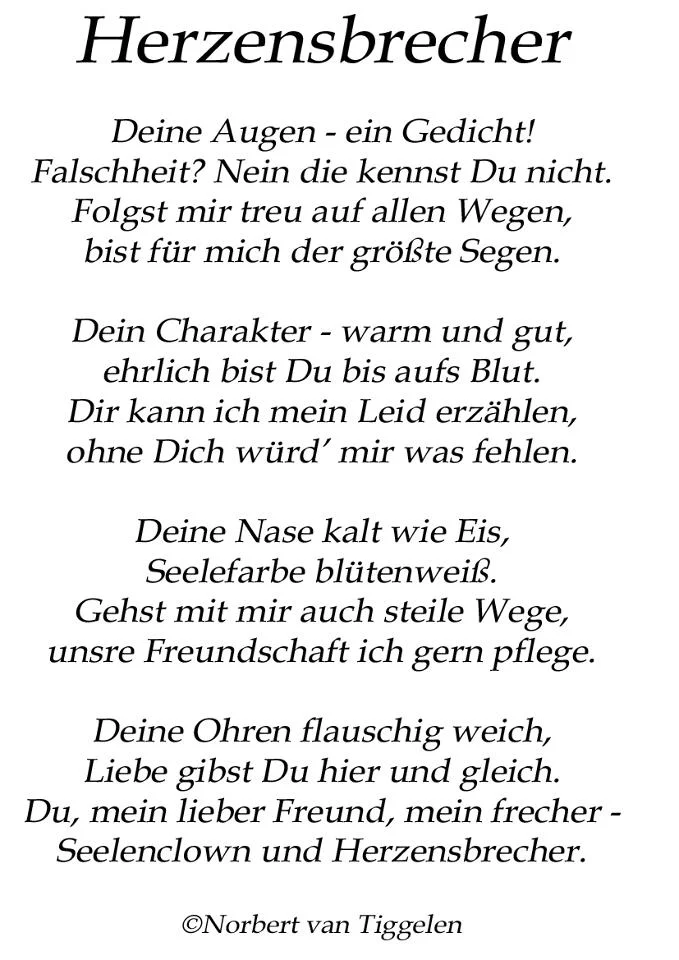 Herzensbrecher

Deine Augen - ein Gedicht!
Falschheit? Nein die kennst Du nicht.
Folgst mir treu auf allen Wegen,
bist für mich der größte Segen.

Dein Charakter - warm und gut,
ehrlich bist Du bis aufs Blut.
Dir kann ich mein Leid erzählen,
ohne Dich würd' mir was fehlen.

Deine Nase kalt wie Eis,
Seelefarbe blütenweiß.
Gehst mit mir auch steile Wege,
unsre Freundschaft ich gern pflege.

Deine Ohren flauschig weich,
Liebe gibst Du hier und gleich.
Du, mein lieber Freund, mein frecher -
Seelenclown und Herzensbrecher.

©Norbert van Tiggelen